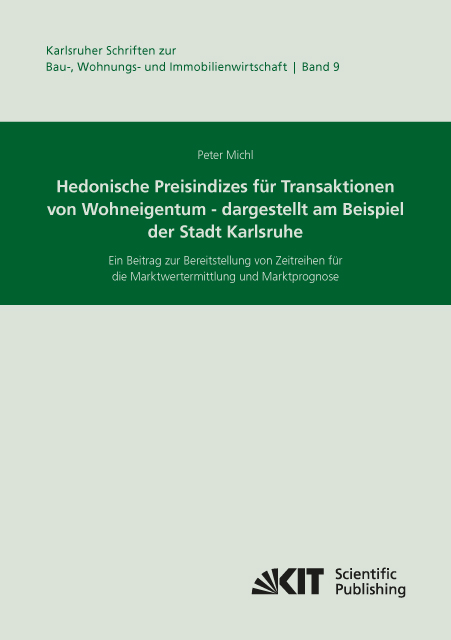 Karlsruher Schriften zur
Bau-, Wohnungs- und Immobilienwirtschaft | Band 9

Peter Michl

Hedonische Preisindizes für Transaktionen von Wohneigentum - dargestellt am Beispiel der Stadt Karlsruhe

Ein Beitrag zur Bereitstellung von Zeitreihen für die Marktwertermittlung und Marktprognose

KIT Scientific Publishing